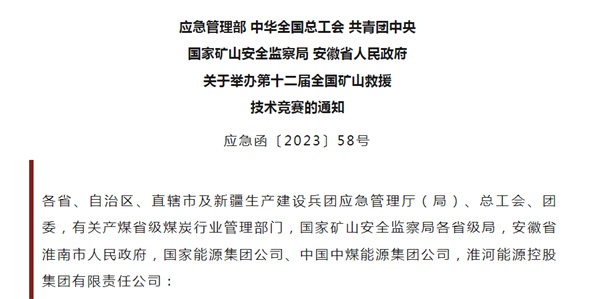 应急管理部 中华全国总工会 共青团中央
国家矿山安全监察局 安徽省人民政府
关于举办第十二届全国矿山救援
技术竞赛的通知

应急函〔2023〕58号

各省、自治区、直辖市及新疆生产建设兵团应急管理厅（局）、总工会、团委，有关产煤省级煤炭行业管理部门，国家矿山安全监察局各省级局，安徽省淮南市人民政府，国家能源集团公司、中国中煤能源集团公司，淮河能源控股集团有限责任公司：